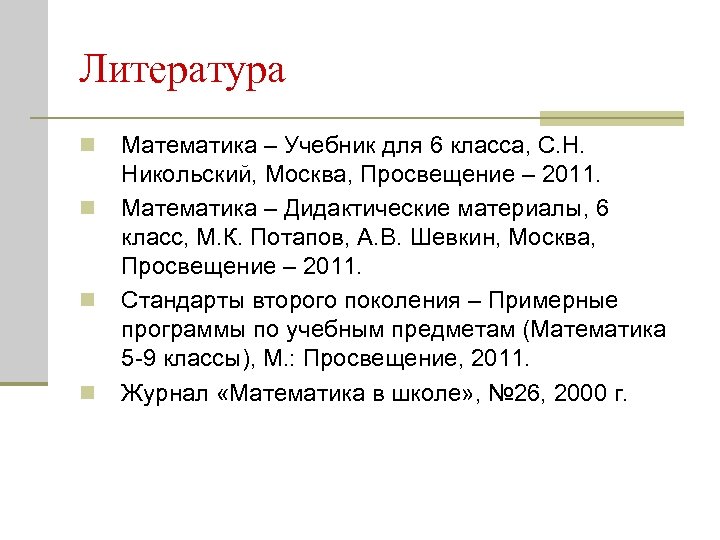 Литература

Математика – Учебник для 6 класса, С.Н. Никольский, Москва, Просвещение – 2011.

Математика – Дидактические материалы, 6 класс, М.К. Потапов, А.В. Шевкин, Москва, Просвещение – 2011.

Стандарты второго поколения – Примерные программы по учебным предметам (Математика 5-9 классы), М.: Просвещение, 2011.

Журнал «Математика в школе», №26, 2000 г.